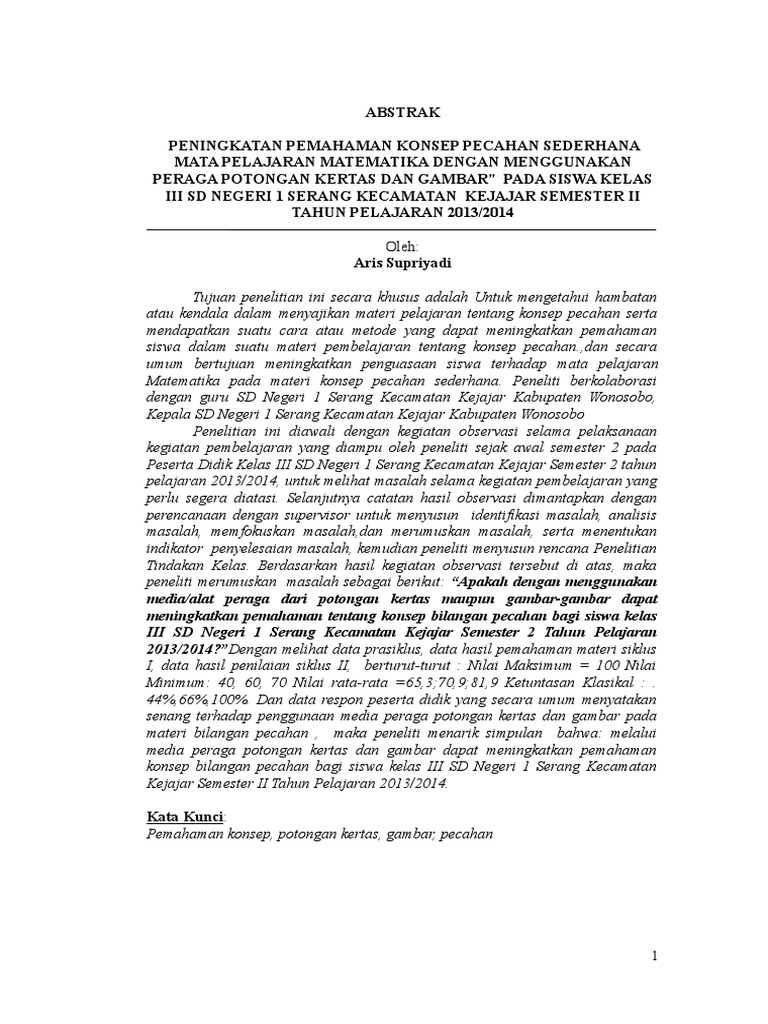 ABSTRAK

PENINGKATAN PEMAHAMAN KONSEP PECAHAN SEDERHANA MATA PELAJARAN MATEMATIKA DENGAN MENGGUNAKAN PERAGA POTONGAN KERTAS DAN GAMBAR" PADA SISWA KELAS III SD NEGERI 1 SERANG KECAMATAN KEJAJAR SEMESTER II TAHUN PELAJARAN 2013/2014

Oleh:
Aris Supriyadi

Tujuan penelitian ini secara khusus adalah Untuk mengetahui hambatan atau kendala dalam menyajikan materi pelajaran tentang konsep pecahan serta mendapatkan suatu cara atau metode yang dapat meningkatkan pemahaman siswa dalam suatu materi pembelajaran tentang konsep pecahan.,dan secara umum bertujuan meningkatkan penguasaan siswa terhadap mata pelajaran Matematika pada materi konsep pecahan sederhana. Peneliti berkolaborasi dengan guru SD Negeri 1 Serang Kecamatan Kejajar Kabupaten Wonosobo, Kepala SD Negeri 1 Serang Kecamatan Kejajar Kabupaten Wonosobo

Penelitian ini diawali dengan kegiatan observasi selama pelaksanaan kegiatan pembelajaran yang diampu oleh peneliti sejak awal semester 2 pada Peserta Didik Kelas III SD Negeri 1 Serang Kecamatan Kejajar Semester 2 tahun pelajaran 2013/2014, untuk melihat masalah selama kegiatan pembelajaran yang perlu segera diatasi. Selanjutnya catatan hasil observasi dimantapkan dengan perencanaan dengan supervisor untuk menyusun identifikasi masalah, analisis masalah, memfokuskan masalah,dan merumuskan masalah, serta menentukan indikator penyelesaian masalah, kemudian peneliti menyusun rencana Penelitian Tindakan Kelas. Berdasarkan hasil kegiatan observasi tersebut di atas, maka peneliti merumuskan masalah sebagai berikut: "Apakah dengan menggunakan media/alat peraga dari potongan kertas maupun gambar-gambar dapat meningkatkan pemahaman tentang konsep bilangan pecahan bagi siswa kelas III SD Negeri 1 Serang Kecamatan Kejajar Semester 2 Tahun Pelajaran 2013/2014?"Dengan melihat data prasiklus, data hasil pemahaman materi siklus I, data hasil penilaian siklus II, berturut-turut : Nilai Maksimum = 100 Nilai Minimum: 40, 60, 70 Nilai rata-rata =65,3;70,9;81,9 Ketuntasan Klasikal : . 44%,66%,100%. Dan data respon peserta didik yang secara umum menyatakan senang terhadap penggunaan media peraga potongan kertas dan gambar pada materi bilangan pecahan , maka peneliti menarik simpulan bahwa: melalui media peraga potongan kertas dan gambar dapat meningkatkan pemahaman konsep bilangan pecahan bagi siswa kelas III SD Negeri 1 Serang Kecamatan Kejajar Semester II Tahun Pelajaran 2013/2014.

Kata Kunci:
Pemahaman konsep, potongan kertas, gambar, pecahan

1